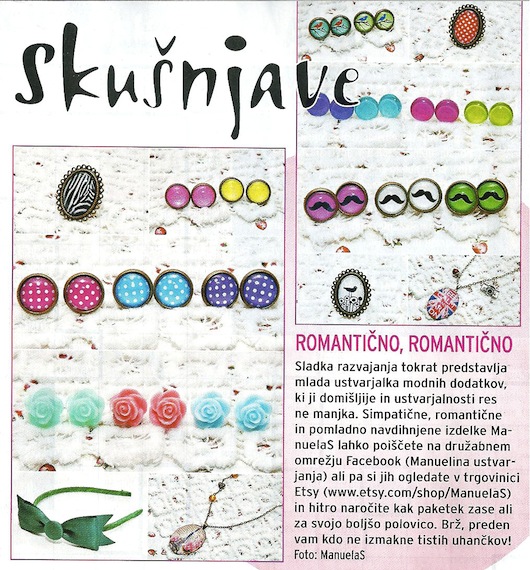 skušnjave

ROMANTIČNO, ROMANTIČNO

Sladka razvajanja tokrat predstavlja mlada ustvarjalka modnih dodatkov, ki ji domišljije in ustvarjalnosti res ne manjka. Simpatične, romantične in pomladno navdihnjene izdelke ManuelaS lahko poiščete na družabnem omrežju Facebook (Manuelina ustvarjanja) ali pa si jih ogledate v trgovinici Etsy (www.etsy.com/shop/ManuelaS) in hitro naročite kak paketek zase ali za svojo boljšo polovico. Brž, preden vam kdo ne izmakne tistih uhančkov!
Foto: ManuelaS